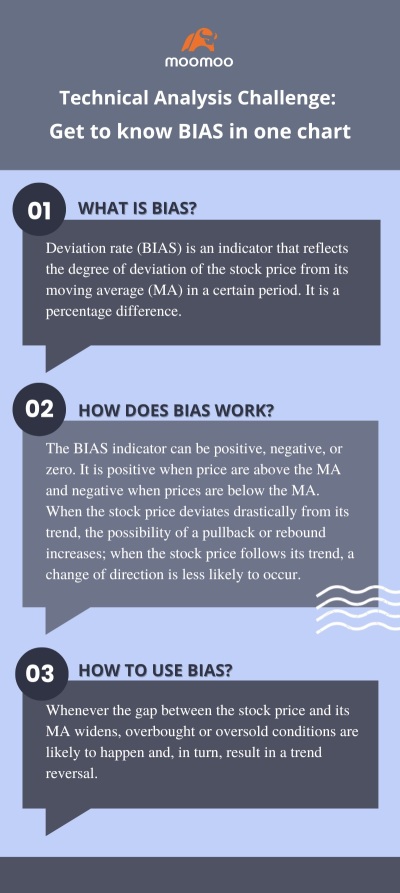 moomoo

Technical Analysis Challenge: Get to know BIAS in one chart

01 WHAT IS BIAS?

Deviation rate (BIAS) is an indicator that reflects the degree of deviation of the stock price from its moving average (MA) in a certain period. It is a percentage difference.

02 HOW DOES BIAS WORK?

The BIAS indicator can be positive, negative, or zero. It is positive when price are above the MA and negative when prices are below the MA. When the stock price deviates drastically from its trend, the possibility of a pullback or rebound increases; when the stock price follows its trend, a change of direction is less likely to occur.

03 HOW TO USE BIAS?

Whenever the gap between the stock price and its MA widens, overbought or oversold conditions are likely to happen and, in turn, result in a trend reversal.